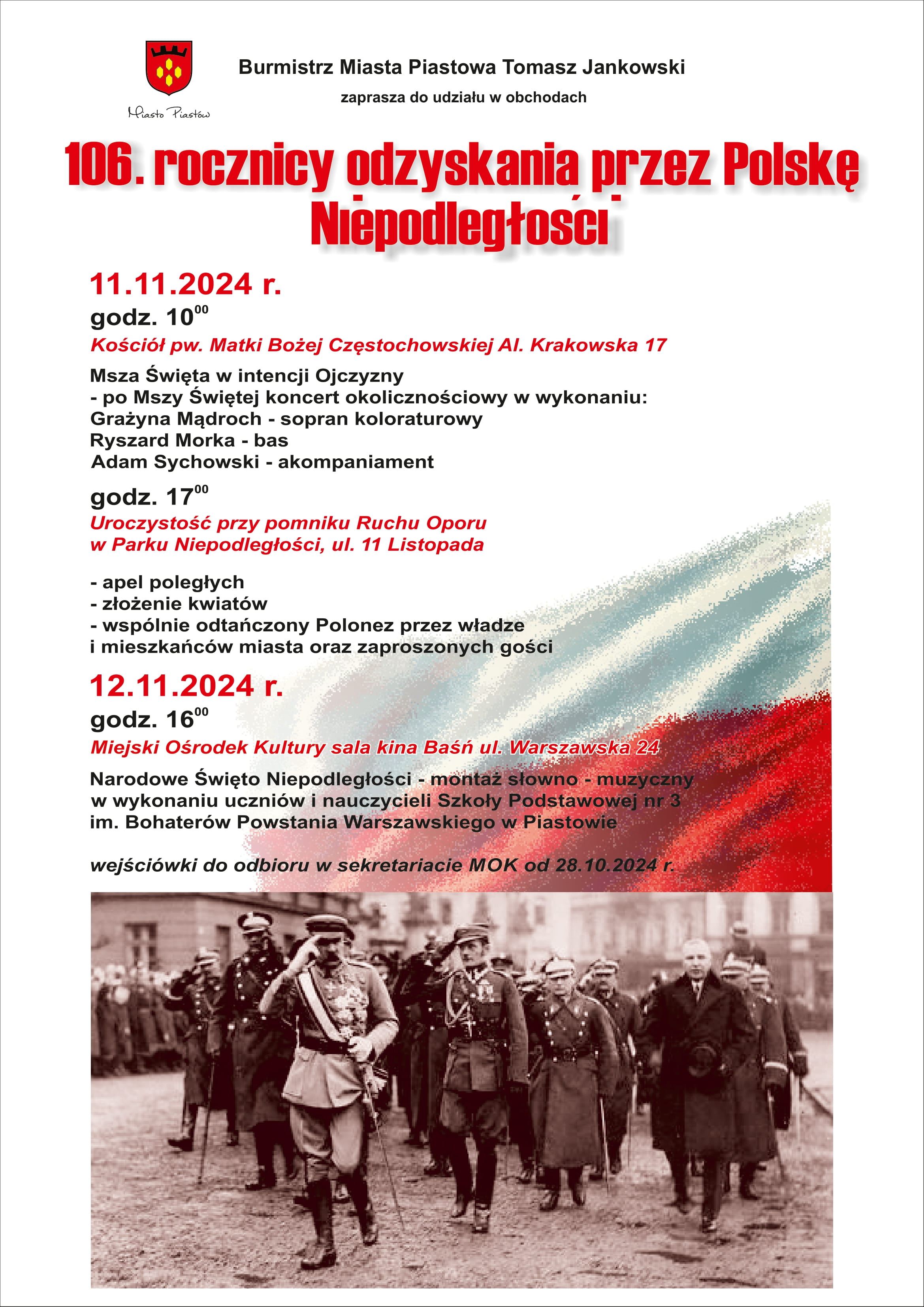 Miasto Piastów

Burmistrz Miasta Piastowa Tomasz Jankowski

zaprasza do udziału w obchodach

106. rocznicy odzyskania przez Polskę Niepodległości

11.11.2024 r.

godz. $10^{00}$

Kościół pw. Matki Bożej Częstochowskiej Al. Krakowska 17

Msza Święta w intencji Ojczyzny
- po Mszy Świętej koncert okolicznościowy w wykonaniu:
Grażyna Mądroch - sopran koloraturowy
Ryszard Morka - bas
Adam Sychowski - akompaniament

godz. $17^{00}$

Uroczystość przy pomniku Ruchu Oporu w Parku Niepodległości, ul. 11 Listopada

- apel poległych
- złożenie kwiatów
- wspólnie odtańczony Polonez przez władze i mieszkańców miasta oraz zaproszonych gości

12.11.2024 r.

godz. $16^{00}$

Miejski Ośrodek Kultury sala kina Baśń ul. Warszawska 24

Narodowe Święto Niepodległości - montaż słowno - muzyczny w wykonaniu uczniów i nauczycieli Szkoły Podstawowej nr 3 im. Bohaterów Powstania Warszawskiego w Piastowie

wejściówki do odbioru w sekretariacie MOK od 28.10.2024 r.